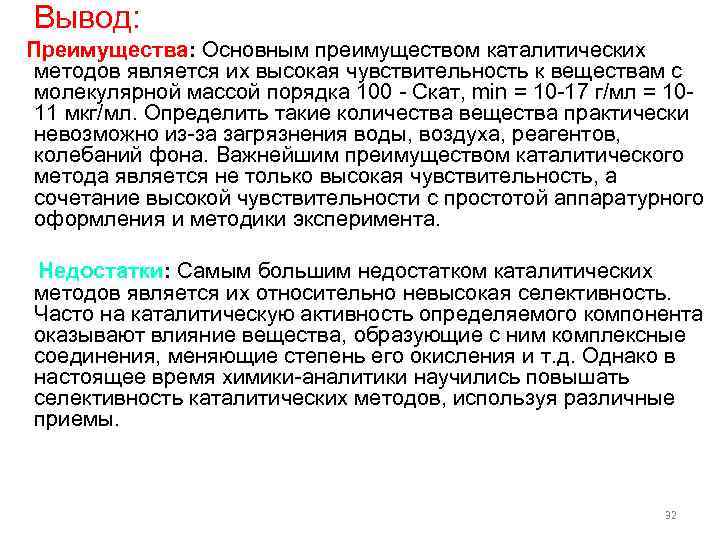 Вывод:

Преимущества: Основным преимуществом каталитических методов является их высокая чувствительность к веществам с молекулярной массой порядка 100 - Скат, min = 10-17 г/мл = 10-11 мкг/мл. Определить такие количества вещества практически невозможно из-за загрязнения воды, воздуха, реагентов, колебаний фона. Важнейшим преимуществом каталитического метода является не только высокая чувствительность, а сочетание высокой чувствительности с простотой аппаратурного оформления и методики эксперимента.

Недостатки: Самым большим недостатком каталитических методов является их относительно невысокая селективность. Часто на каталитическую активность определяемого компонента оказывают влияние вещества, образующие с ним комплексные соединения, меняющие степень его окисления и т.д. Однако в настоящее время химики-аналитики научились повышать селективность каталитических методов, используя различные приемы.

32